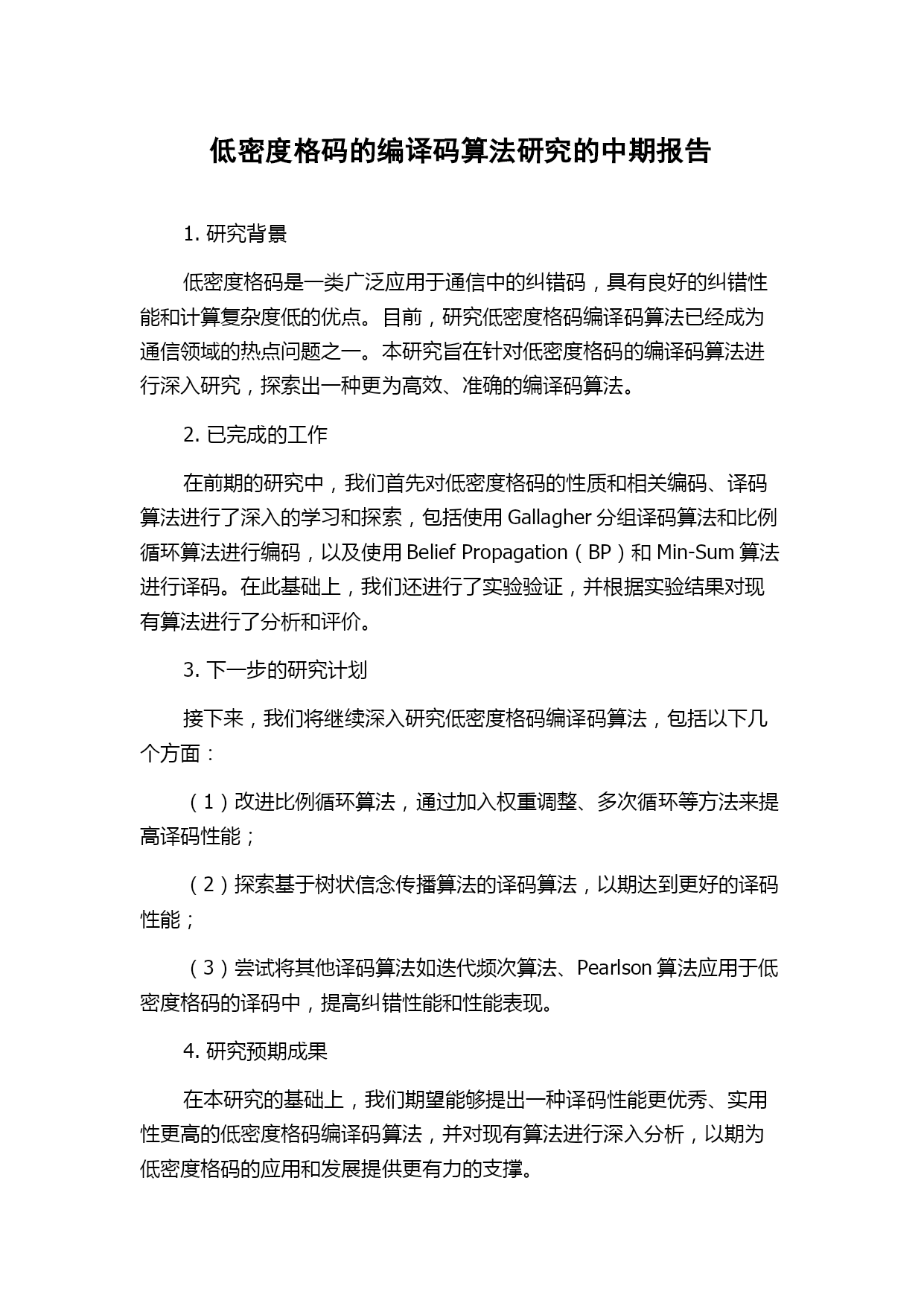 低密度格码的编译码算法研究的中期报告

1. 研究背景

低密度格码是一类广泛应用于通信中的纠错码，具有良好的纠错性能和计算复杂度低的优点。目前，研究低密度格码编译码算法已经成为通信领域的热点问题之一。本研究旨在针对低密度格码的编译码算法进行深入研究，探索出一种更为高效、准确的编译码算法。

2. 已完成的工作

在前期的研究中，我们首先对低密度格码的性质和相关编码、译码算法进行了深入的学习和探索，包括使用 Gallagher 分组译码算法和比例循环算法进行编码，以及使用 Belief Propagation（BP）和 Min-Sum 算法进行译码。在此基础上，我们还进行了实验验证，并根据实验结果对现有算法进行了分析和评价。

3. 下一步的研究计划

接下来，我们将继续深入研究低密度格码编译码算法，包括以下几个方面：

（1）改进比例循环算法，通过加入权重调整、多次循环等方法来提高译码性能；

（2）探索基于树状信念传播算法的译码算法，以期达到更好的译码性能；

（3）尝试将其他译码算法如迭代频次算法、Pearlson 算法应用于低密度格码的译码中，提高纠错性能和性能表现。

4. 研究预期成果

在本研究的基础上，我们期望能够提出一种译码性能更优秀、实用性更高的低密度格码编译码算法，并对现有算法进行深入分析，以期为低密度格码的应用和发展提供更有力的支撑。